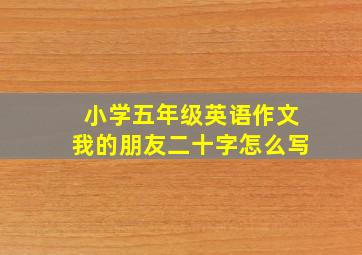 小学五年级英语作文
我的朋友二十字怎么写